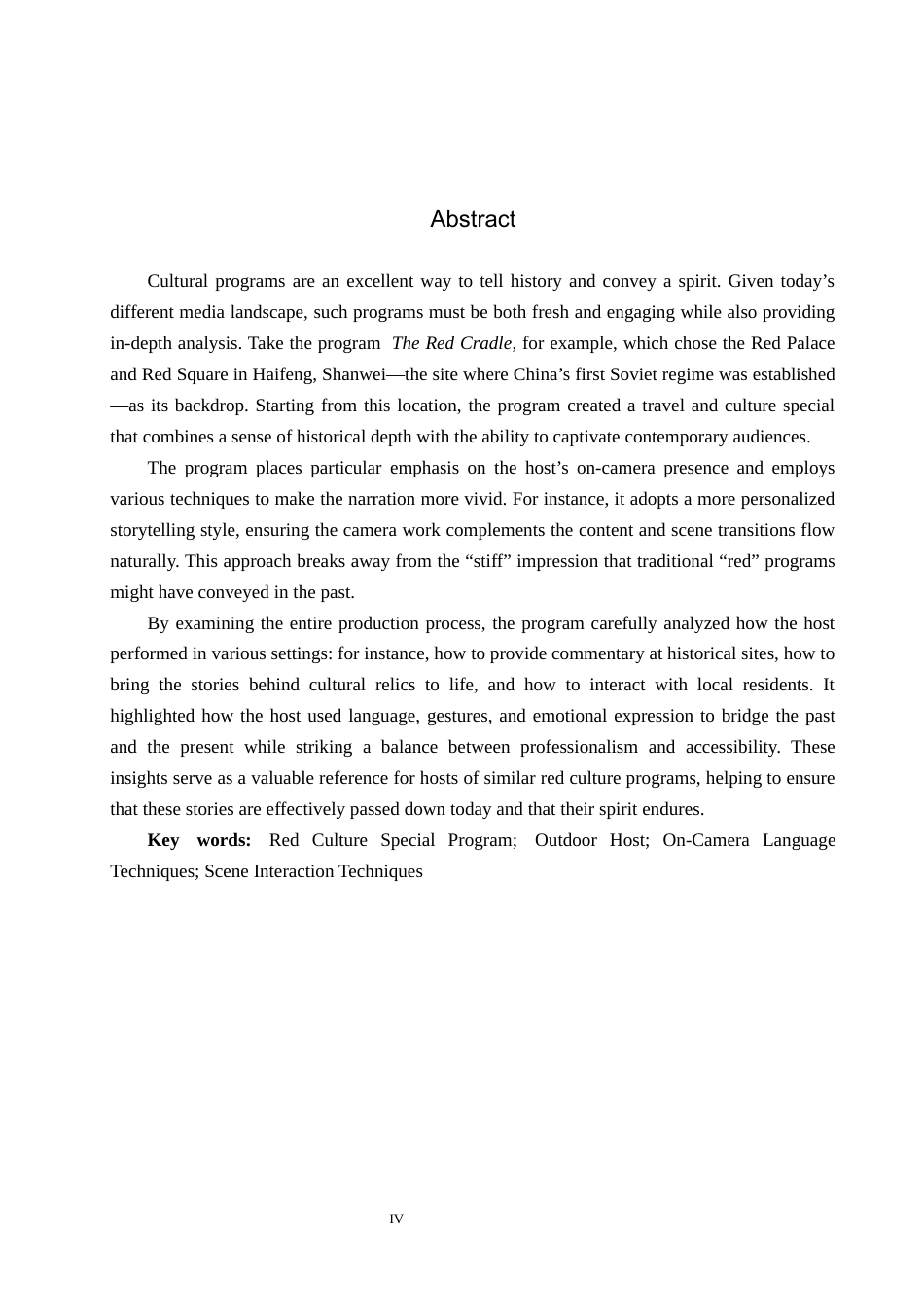 Abstract

Cultural programs are an excellent way to tell history and convey a spirit. Given today's different media landscape, such programs must be both fresh and engaging while also providing in-depth analysis. Take the program The Red Cradle, for example, which chose the Red Palace and Red Square in Haifeng, Shanwei—the site where China's first Soviet regime was established—as its backdrop. Starting from this location, the program created a travel and culture special that combines a sense of historical depth with the ability to captivate contemporary audiences.

The program places particular emphasis on the host's on-camera presence and employs various techniques to make the narration more vivid. For instance, it adopts a more personalized storytelling style, ensuring the camera work complements the content and scene transitions flow naturally. This approach breaks away from the "stiff" impression that traditional "red" programs might have conveyed in the past.

By examining the entire production process, the program carefully analyzed how the host performed in various settings: for instance, how to provide commentary at historical sites, how to bring the stories behind cultural relics to life, and how to interact with local residents. It highlighted how the host used language, gestures, and emotional expression to bridge the past and the present while striking a balance between professionalism and accessibility. These insights serve as a valuable reference for hosts of similar red culture programs, helping to ensure that these stories are effectively passed down today and that their spirit endures.

Key words: Red Culture Special Program; Outdoor Host; On-Camera Language Techniques; Scene Interaction Techniques

IV